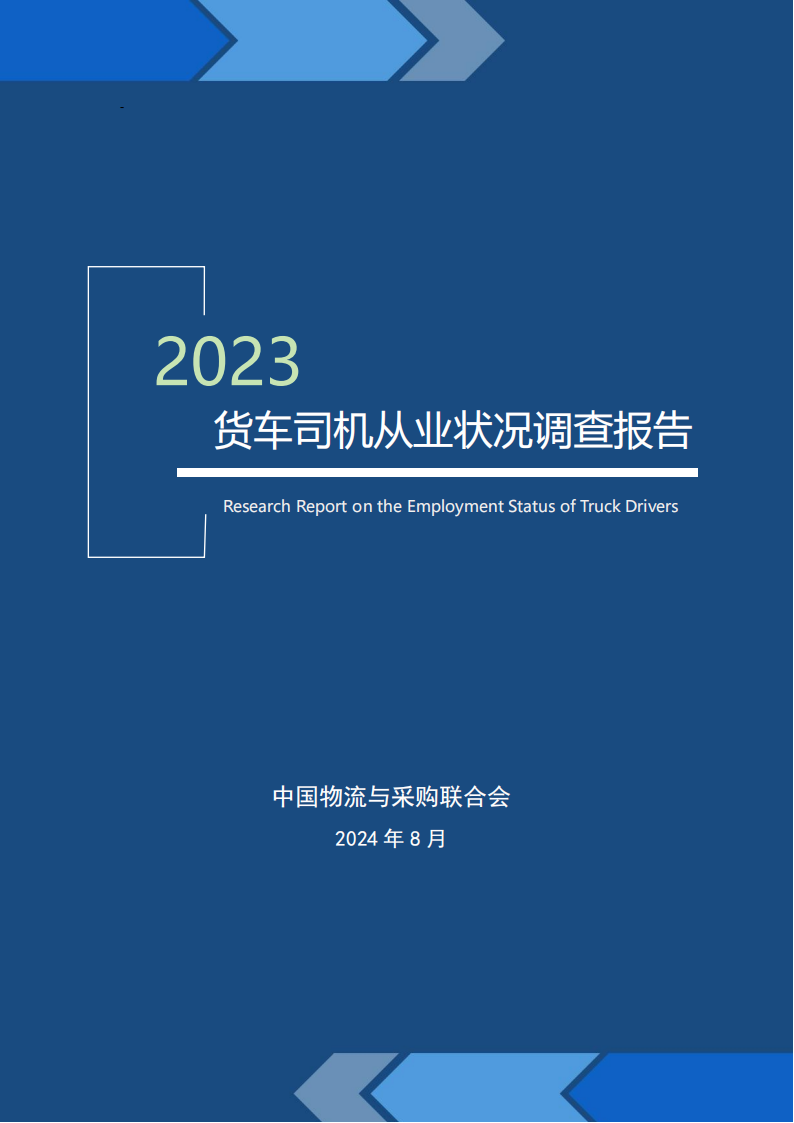 2023

货车司机从业状况调查报告

Research Report on the Employment Status of Truck Drivers

中国物流与采购联合会

2024 年 8 月